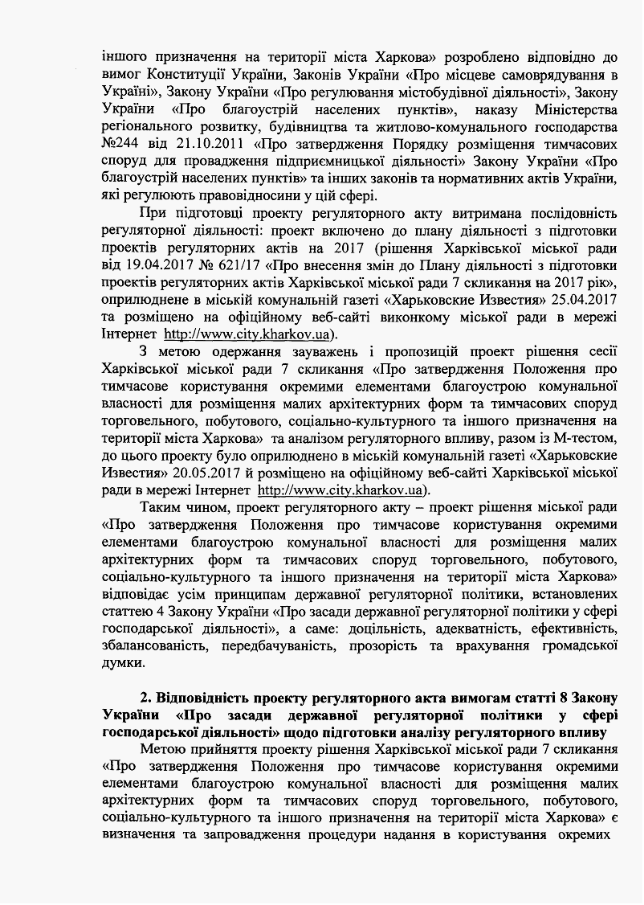 іншого призначення на території міста Харкова» розроблено відповідно до вимог Конституції України, Законів України «Про місцеве самоврядування в Україні», Закону України «Про регулювання містобудівної діяльності», Закону України «Про благоустрій населених пунктів», наказу Міністерства регіонального розвитку, будівництва та житлово-комунального господарства №244 від 21.10.2011 «Про затвердження Порядку розміщення тимчасових споруд для провадження підприємницької діяльності» Закону України «Про благоустрій населених пунктів» та інших законів та нормативних актів України, які регулюють правовідносини у цій сфері.

При підготовці проекту регуляторного акту витримана послідовність регуляторної діяльності: проект включено до плану діяльності з підготовки проектів регуляторних актів на 2017 (рішення Харківської міської ради від 19.04.2017 № 621/17 «Про внесення змін до Плану діяльності з підготовки проектів регуляторних актів Харківської міської ради 7 скликання на 2017 рік», оприлюднене в міській комунальній газеті «Харьковские Известия» 25.04.2017 та розміщено на офіційному веб-сайті виконкому міської ради в мережі Інтернет http://www.city.kharkov.ua).

З метою одержання зауважень і пропозицій проект рішення сесії Харківської міської ради 7 скликання «Про затвердження Положення про тимчасове користування окремими елементами благоустрою комунальної власності для розміщення малих архітектурних форм та тимчасових споруд торговельного, побутового, соціально-культурного та іншого призначення на території міста Харкова» та аналізом регуляторного впливу, разом із М-тестом, до цього проекту було оприлюднено в міській комунальній газеті «Харьковские Известия» 20.05.2017 й розміщено на офіційному веб-сайті Харківської міської ради в мережі Інтернет http://www.city.kharkov.ua).

Таким чином, проект регуляторного акту – проект рішення міської ради «Про затвердження Положення про тимчасове користування окремими елементами благоустрою комунальної власності для розміщення малих архітектурних форм та тимчасових споруд торговельного, побутового, соціально-культурного та іншого призначення на території міста Харкова» відповідає усім принципам державної регуляторної політики, встановлених статтею 4 Закону України «Про засади державної регуляторної політики у сфері господарської діяльності», а саме: доцільність, адекватність, ефективність, збалансованість, передбачуваність, прозорість та врахування громадської думки.

2. Відповідність проекту регуляторного акта вимогам статті 8 Закону України «Про засади державної регуляторної політики у сфері господарської діяльності» щодо підготовки аналізу регуляторного впливу

Метою прийняття проекту рішення Харківської міської ради 7 скликання «Про затвердження Положення про тимчасове користування окремими елементами благоустрою комунальної власності для розміщення малих архітектурних форм та тимчасових споруд торговельного, побутового, соціально-культурного та іншого призначення на території міста Харкова» є визначення та запровадження процедури надання в користування окремих